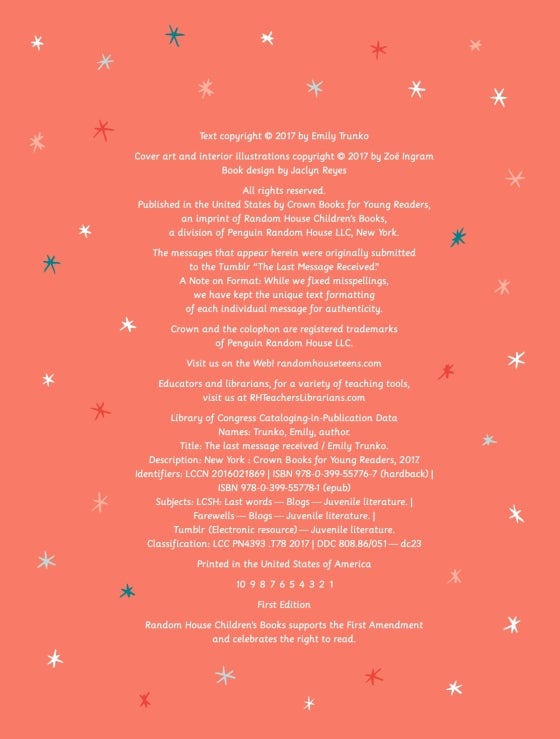 Text copyright © 2017 by Emily Trunko

Cover art and interior illustrations copyright © 2017 by Zoë Ingram
Book design by Jaclyn Reyes

All rights reserved.
Published in the United States by Crown Books for Young Readers, an imprint of Random House Children's Books, a division of Penguin Random House LLC, New York.

The messages that appear herein were originally submitted to the Tumblr "The Last Message Received."
A Note on Format: While we fixed misspellings, we have kept the unique text formatting of each individual message for authenticity.

Crown and the colophon are registered trademarks of Penguin Random House LLC.

Visit us on the Web! randomhouseteens.com

Educators and librarians, for a variety of teaching tools, visit us at RHTeachersLibrarians.com

Library of Congress Cataloging-in-Publication Data
Names: Trunko, Emily, author.
Title: The last message received / Emily Trunko.
Description: New York : Crown Books for Young Readers, 2017.
Identifiers: LCCN 2016021869 | ISBN 978-0-399-55776-7 (hardback) | ISBN 978-0-399-55778-1 (epub)
Subjects: LCSH: Last words — Blogs — Juvenile literature. | Farewells — Blogs — Juvenile literature. | Tumblr (Electronic resource) — Juvenile literature.
Classification: LCC PN4393 .T78 2017 | DDC 808.86/051 — dc23

Printed in the United States of America

10 9 8 7 6 5 4 3 2 1

First Edition

Random House Children's Books supports the First Amendment and celebrates the right to read.